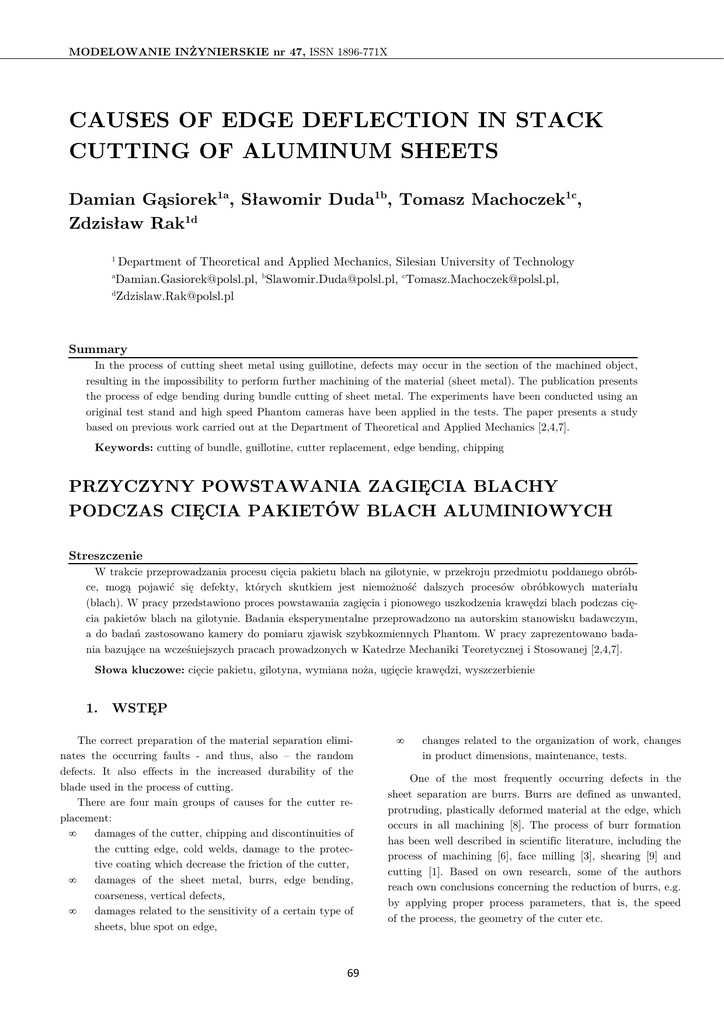 MODELOWANIE INŻYNIERSKIE nr 47, ISSN 1896-771X

CAUSES OF EDGE DEFLECTION IN STACK CUTTING OF ALUMINUM SHEETS

Damian Gąsiorek$^{1a}$, Sławomir Duda$^{1b}$, Tomasz Machoczek$^{1c}$, Zdzisław Rak$^{1d}$

$^{1}$ Department of Theoretical and Applied Mechanics, Silesian University of Technology
$^{a}$Damian.Gasiorek@polsl.pl, $^{b}$Slawomir.Duda@polsl.pl, $^{c}$Tomasz.Machoczek@polsl.pl, $^{d}$Zdzislaw.Rak@polsl.pl

Summary

In the process of cutting sheet metal using guillotine, defects may occur in the section of the machined object, resulting in the impossibility to perform further machining of the material (sheet metal). The publication presents the process of edge bending during bundle cutting of sheet metal. The experiments have been conducted using an original test stand and high speed Phantom cameras have been applied in the tests. The paper presents a study based on previous work carried out at the Department of Theoretical and Applied Mechanics [2,4,7].

Keywords: cutting of bundle, guillotine, cutter replacement, edge bending, chipping

PRZYCZYNY POWSTAWANIA ZAGIĘCIA BLACHY PODCZAS CIĘCIA PAKIETÓW BLACH ALUMINIOWYCH

Streszczenie

W trakcie przeprowadzania procesu cięcia pakietu blach na gilotynie, w przekroju przedmiotu poddanego obróbce, mogą pojawić się defekty, których skutkiem jest niemożność dalszych procesów obróbkowych materiału (blach). W pracy przedstawiono proces powstawania zagięcia i pionowego uszkodzenia krawędzi blach podczas cięcia pakietów blach na gilotynie. Badania eksperymentalne przeprowadzono na autorskim stanowisku badawczym, a do badań zastosowano kamery do pomiaru zjawisk szybkozmiennych Phantom. W pracy zaprezentowano badania bazujące na wcześniejszych pracach prowadzonych w Katedrze Mechaniki Teoretycznej i Stosowanej [2,4,7].

Słowa kluczowe: cięcie pakietu, gilotyna, wymiana noża, ugięcie krawędzi, wyszczerbienie

1. WSTĘP

The correct preparation of the material separation eliminates the occurring faults - and thus, also – the random defects. It also effects in the increased durability of the blade used in the process of cutting.

There are four main groups of causes for the cutter replacement:
∞ damages of the cutter, chipping and discontinuities of the cutting edge, cold welds, damage to the protective coating which decrease the friction of the cutter,
∞ damages of the sheet metal, burrs, edge bending, coarseness, vertical defects,
∞ damages related to the sensitivity of a certain type of sheets, blue spot on edge,
∞ changes related to the organization of work, changes in product dimensions, maintenance, tests.

One of the most frequently occurring defects in the sheet separation are burrs. Burrs are defined as unwanted, protruding, plastically deformed material at the edge, which occurs in all machining [8]. The process of burr formation has been well described in scientific literature, including the process of machining [6], face milling [3], shearing [9] and cutting [1]. Based on own research, some of the authors reach own conclusions concerning the reduction of burrs, e.g. by applying proper process parameters, that is, the speed of the process, the geometry of the cuter etc.

69